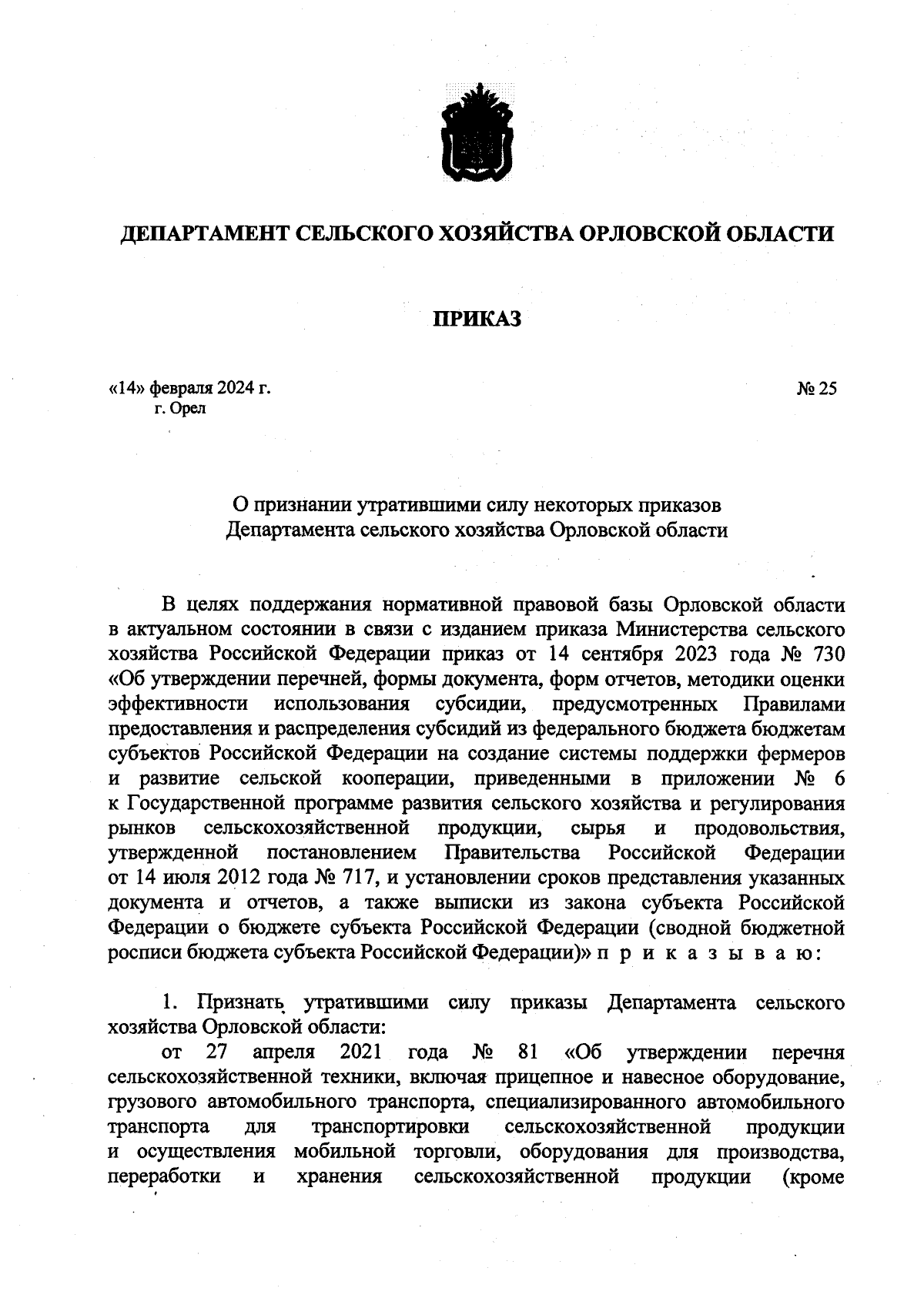 ДЕПАРТАМЕНТ СЕЛЬСКОГО ХОЗЯЙСТВА ОРЛОВСКОЙ ОБЛАСТИ

ПРИКАЗ

«14» февраля 2024 г.
г. Орел

№ 25

О признании утратившими силу некоторых приказов Департамента сельского хозяйства Орловской области

В целях поддержания нормативной правовой базы Орловской области в актуальном состоянии в связи с изданием приказа Министерства сельского хозяйства Российской Федерации приказ от 14 сентября 2023 года № 730 «Об утверждении перечней, формы документа, форм отчетов, методики оценки эффективности использования субсидии, предусмотренных Правилами предоставления и распределения субсидий из федерального бюджета бюджетам субъектов Российской Федерации на создание системы поддержки фермеров и развитие сельской кооперации, приведенными в приложении № 6 к Государственной программе развития сельского хозяйства и регулирования рынков сельскохозяйственной продукции, сырья и продовольствия, утвержденной постановлением Правительства Российской Федерации от 14 июля 2012 года № 717, и установлении сроков представления указанных документа и отчетов, а также выписки из закона субъекта Российской Федерации о бюджете субъекта Российской Федерации (сводной бюджетной росписи бюджета субъекта Российской Федерации)» п р и к а з ы в а ю:

1. Признать утратившими силу приказы Департамента сельского хозяйства Орловской области:
от 27 апреля 2021 года № 81 «Об утверждении перечня сельскохозяйственной техники, включая прицепное и навесное оборудование, грузового автомобильного транспорта, специализированного автомобильного транспорта для транспортировки сельскохозяйственной продукции и осуществления мобильной торговли, оборудования для производства, переработки и хранения сельскохозяйственной продукции (кроме